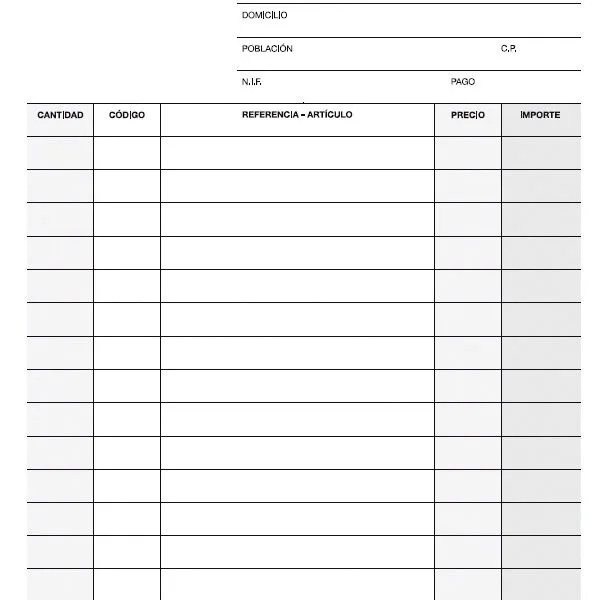 DOMICILIO

POBLACIÓN C.P.

N.I.F. PAGO

| CANTIDAD | CÓDIGO | REFERENCIA - ARTÍCULO | PRECIO | IMPORTE |
|---|---|---|---|---|
| | | | | |
| | | | | |
| | | | | |
| | | | | |
| | | | | |
| | | | | |
| | | | | |
| | | | | |
| | | | | |
| | | | | |
| | | | | |
| | | | | |
| | | | | |
| | | | | |